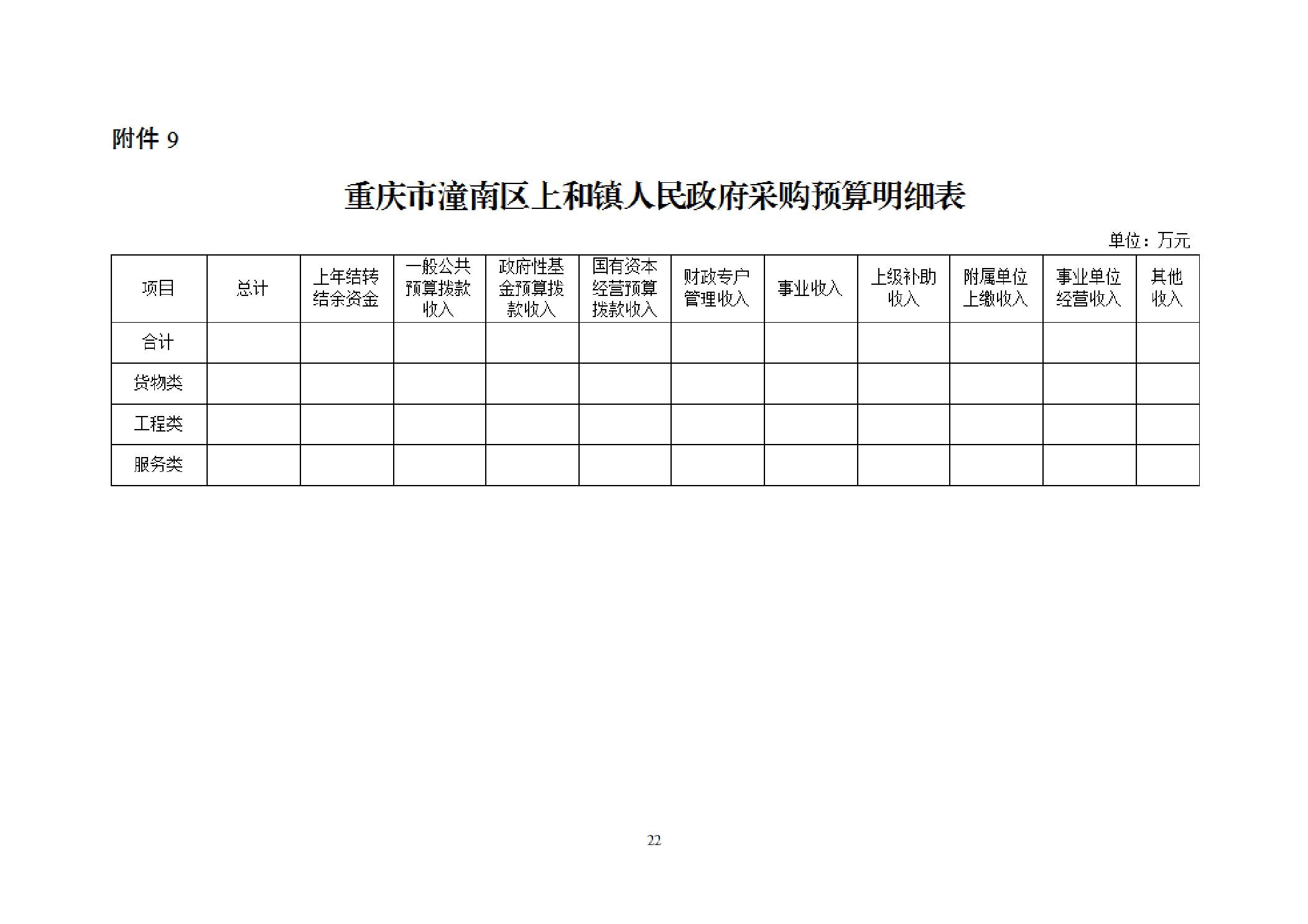 附件 9

重庆市潼南区上和镇人民政府采购预算明细表

单位：万元

| 项目 | 总计 | 上年结转结余资金 | 一般公共预算拨款收入 | 政府性基金预算拨款收入 | 国有资本经营预算拨款收入 | 财政专户管理收入 | 事业收入 | 上级补助收入 | 附属单位上缴收入 | 事业单位经营收入 | 其他收入 |
|---|---|---|---|---|---|---|---|---|---|---|---|
| 合计 | | | | | | | | | | | |
| 货物类 | | | | | | | | | | | |
| 工程类 | | | | | | | | | | | |
| 服务类 | | | | | | | | | | | |

22